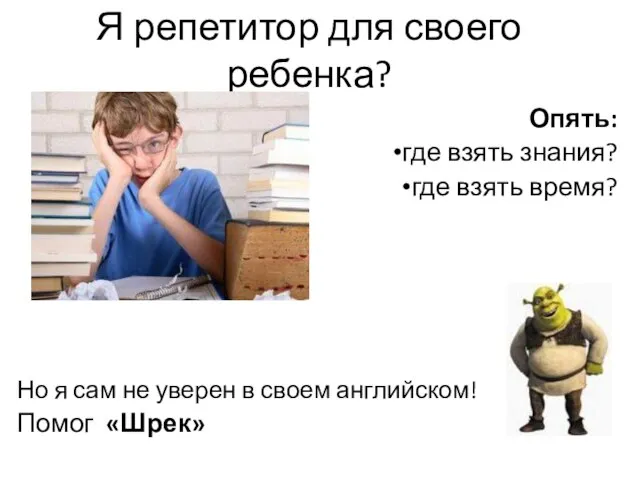 Я репетитор для своего ребенка?

Опять:
•где взять знания?
•где взять время?

Но я сам не уверен в своем английском!
Помог «Шрек»